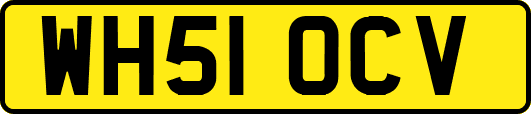 WH51 OCV